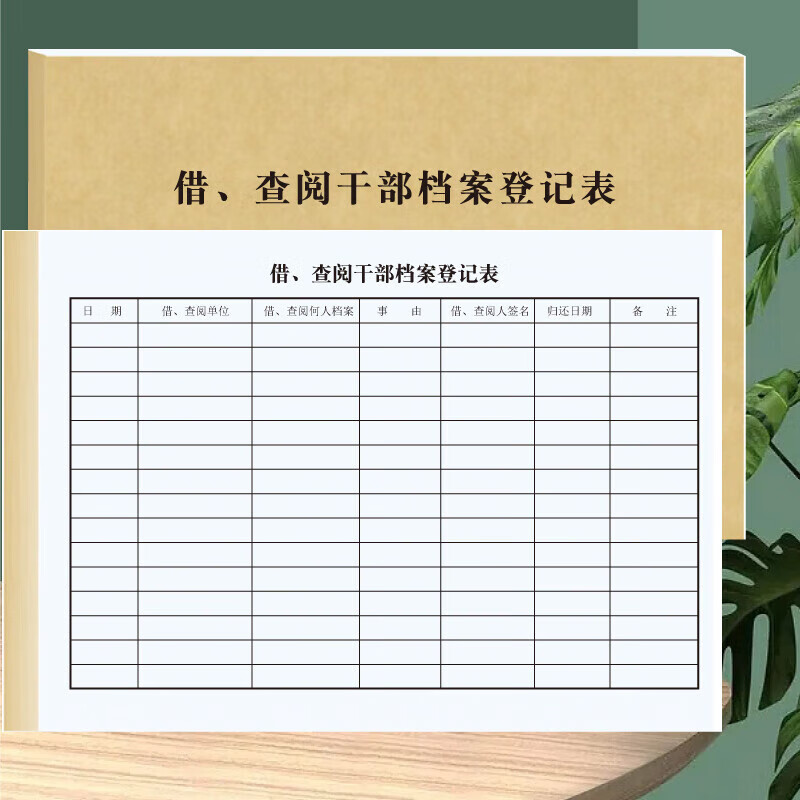 借、查阅干部档案登记表

借、查阅干部档案登记表

| 日　期 | 借、查阅单位 | 借、查阅何人档案 | 事　由 | 借、查阅人签名 | 归还日期 | 备　注 |
|---|---|---|---|---|---|---|
| | | | | | | |
| | | | | | | |
| | | | | | | |
| | | | | | | |
| | | | | | | |
| | | | | | | |
| | | | | | | |
| | | | | | | |
| | | | | | | |
| | | | | | | |
| | | | | | | |
| | | | | | | |
| | | | | | | |
| | | | | | | |
| | | | | | | |